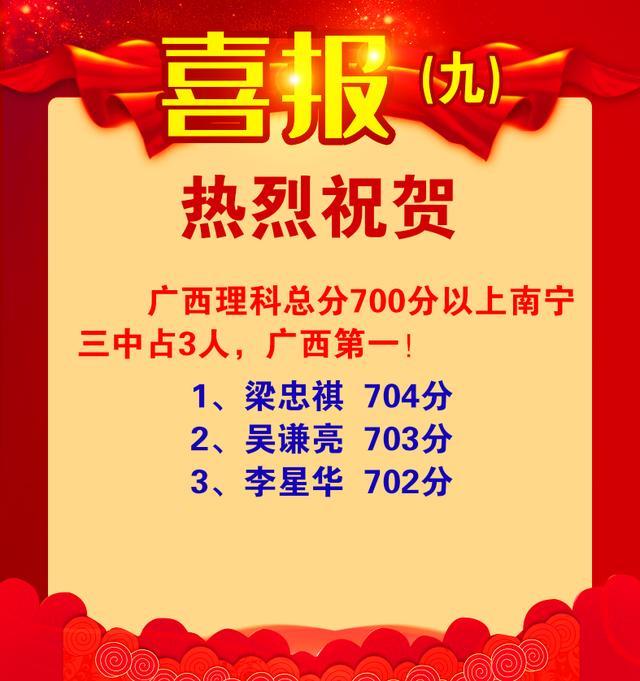 喜报（九）

热烈祝贺

广西理科总分700分以上南宁三中占3人，广西第一！

1、梁忠祺 704分
2、吴谦亮 703分
3、李星华 702分